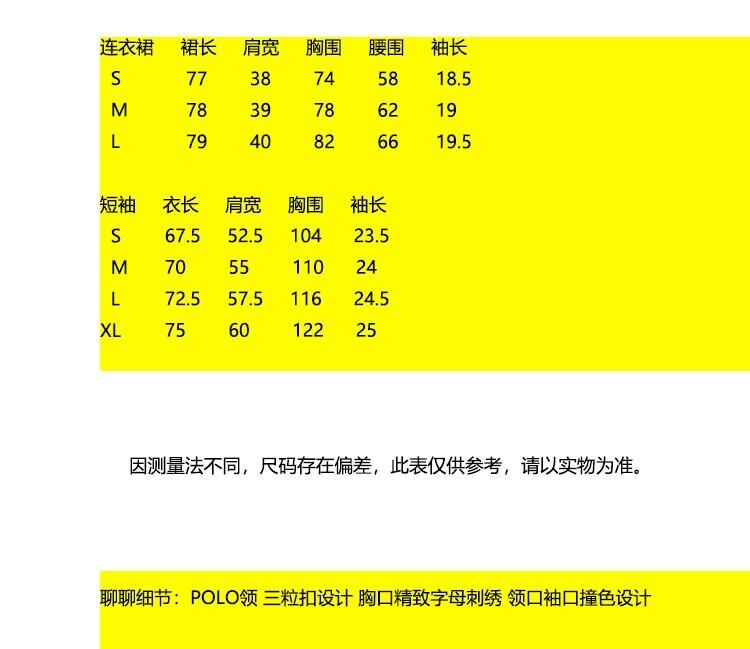 | 连衣裙 | 裙长 | 肩宽 | 胸围 | 腰围 | 袖长 |
|---|---|---|---|---|---|
| S | 77 | 38 | 74 | 58 | 18.5 |
| M | 78 | 39 | 78 | 62 | 19 |
| L | 79 | 40 | 82 | 66 | 19.5 |

| 短袖 | 衣长 | 肩宽 | 胸围 | 袖长 |
|---|---|---|---|---|
| S | 67.5 | 52.5 | 104 | 23.5 |
| M | 70 | 55 | 110 | 24 |
| L | 72.5 | 57.5 | 116 | 24.5 |
| XL | 75 | 60 | 122 | 25 |

因测量法不同，尺码存在偏差，此表仅供参考，请以实物为准。

聊聊细节：POLO领 三粒扣设计 胸口精致字母刺绣 领口袖口撞色设计